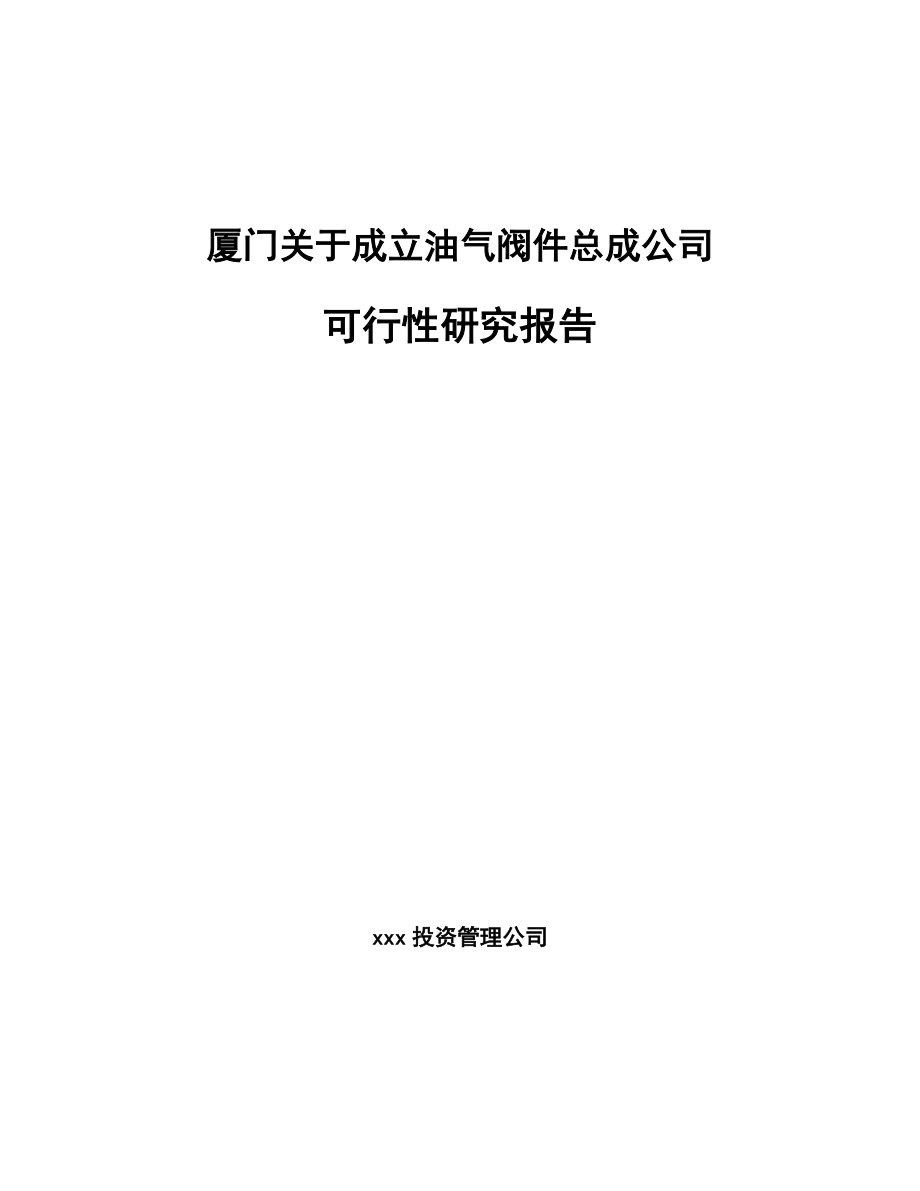 厦门关于成立油气阀件总成公司

可行性研究报告

xxx 投资管理公司